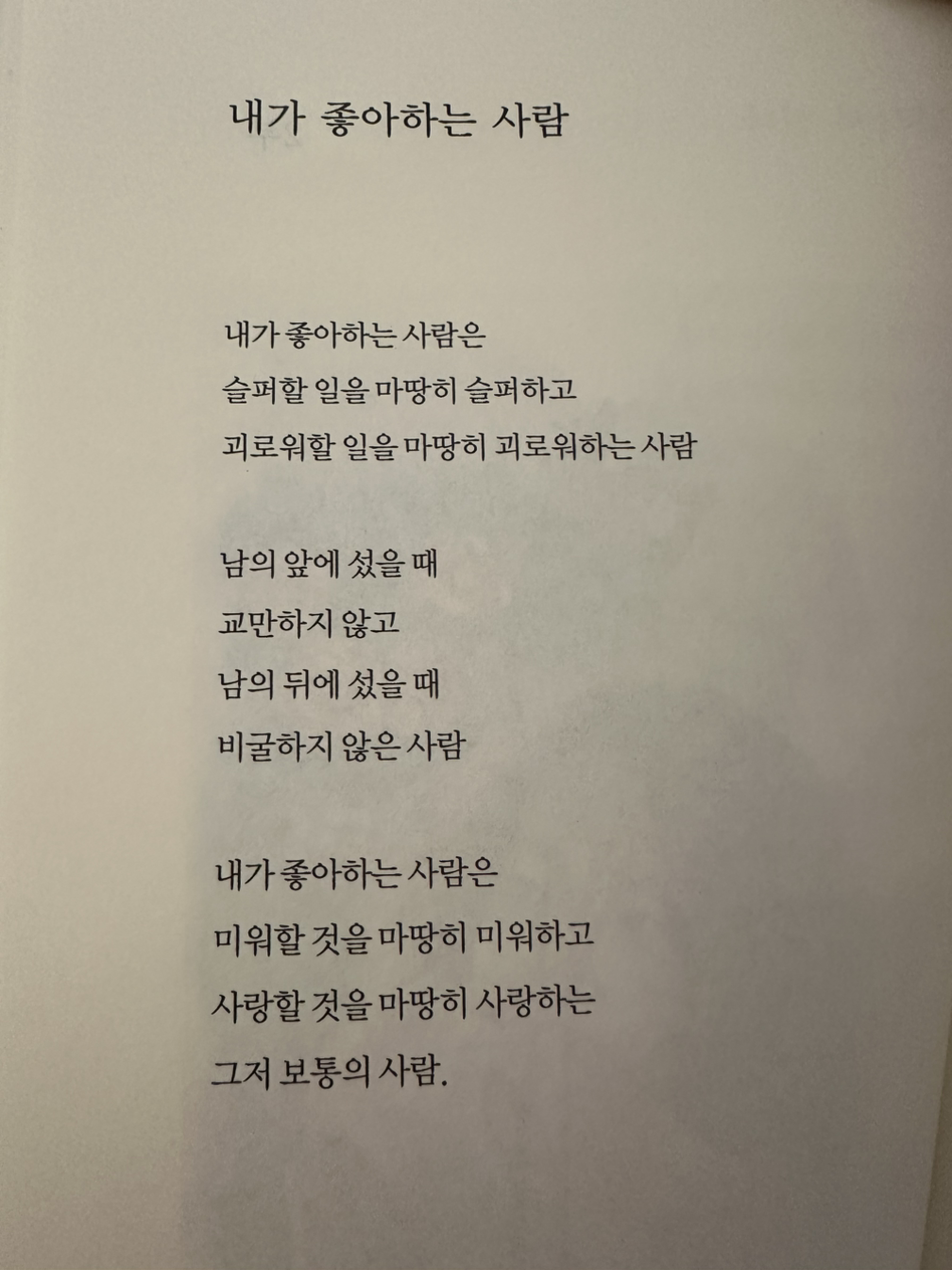 내가 좋아하는 사람

내가 좋아하는 사람은
슬퍼할 일을 마땅히 슬퍼하고
괴로워할 일을 마땅히 괴로워하는 사람

남의 앞에 섰을 때
교만하지 않고
남의 뒤에 섰을 때
비굴하지 않은 사람

내가 좋아하는 사람은
미워할 것을 마땅히 미워하고
사랑할 것을 마땅히 사랑하는
그저 보통의 사람.